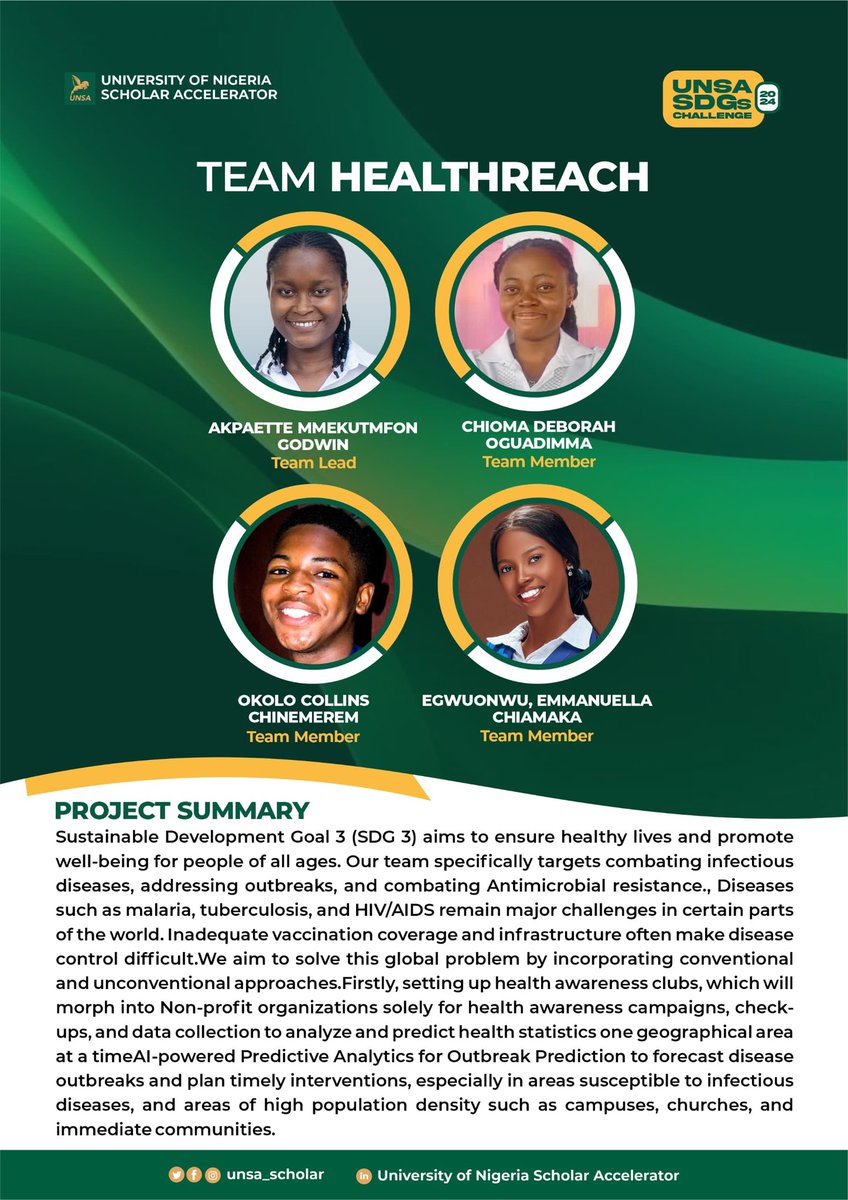 UNSA
UNIVERSITY OF NIGERIA SCHOLAR ACCELERATOR

UNSA SDGs CHALLENGE 2024

TEAM HEALTHREACH

AKPAETTE MMEKUTMFON GODWIN
Team Lead

CHIOMA DEBORAH OGUADIMMA
Team Member

OKOLO COLLINS CHINEMEREM
Team Member

EGWUONWU, EMMANUELLA CHIAMAKA
Team Member

PROJECT SUMMARY
Sustainable Development Goal 3 (SDG 3) aims to ensure healthy lives and promote well-being for people of all ages. Our team specifically targets combating infectious diseases, addressing outbreaks, and combating Antimicrobial resistance., Diseases such as malaria, tuberculosis, and HIV/AIDS remain major challenges in certain parts of the world. Inadequate vaccination coverage and infrastructure often make disease control difficult.We aim to solve this global problem by incorporating conventional and unconventional approaches.Firstly, setting up health awareness clubs, which will morph into Non-profit organizations solely for health awareness campaigns, check-ups, and data collection to analyze and predict health statistics one geographical area at a timeAI-powered Predictive Analytics for Outbreak Prediction to forecast disease outbreaks and plan timely interventions, especially in areas susceptible to infectious diseases, and areas of high population density such as campuses, churches, and immediate communities.

unsa_scholar
University of Nigeria Scholar Accelerator